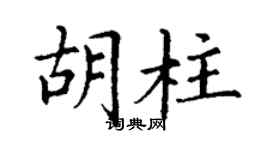 胡柱
词典网